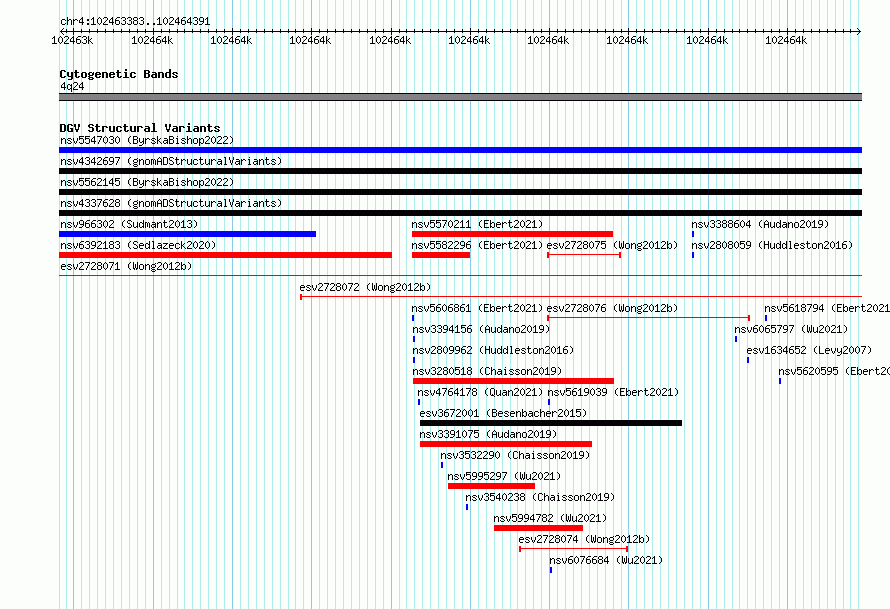 chr4:102463383..102464391
102463k 102464k 102464k 102464k 102464k 102464k 102464k 102464k 102464k 102464k

Cytogenetic Bands
4q24

DGV Structural Variants
nsv5547030 (ByrskaBishop2022)
nsv4342697 (gnomADStructuralVariants)
nsv5562145 (ByrskaBishop2022)
nsv4337628 (gnomADStructuralVariants)
nsv966302 (Sudmant2013)
nsv5570211 (Ebert2021)
nsv3388604 (Audano2019)
nsv6392183 (Sedlazeck2020)
nsv5582296 (Ebert2021)
esv2728075 (Wong2012b)
nsv2808059 (Huddleston2016)
esv2728071 (Wong2012b)
esv2728072 (Wong2012b)
nsv5606861 (Ebert2021)
esv2728076 (Wong2012b)
nsv5618794 (Ebert2021
nsv3394156 (Audano2019)
nsv6065797 (Wu2021)
nsv2809962 (Huddleston2016)
esv1634652 (Levy2007)
nsv3280518 (Chaisson2019)
nsv5620595 (Ebert20
nsv4764178 (Quan2021)
nsv5619039 (Ebert2021)
esv3672001 (Besenbacher2015)
nsv3391075 (Audano2019)
nsv3532290 (Chaisson2019)
nsv5995297 (Wu2021)
nsv3540238 (Chaisson2019)
nsv5994782 (Wu2021)
esv2728074 (Wong2012b)
nsv6076684 (Wu2021)